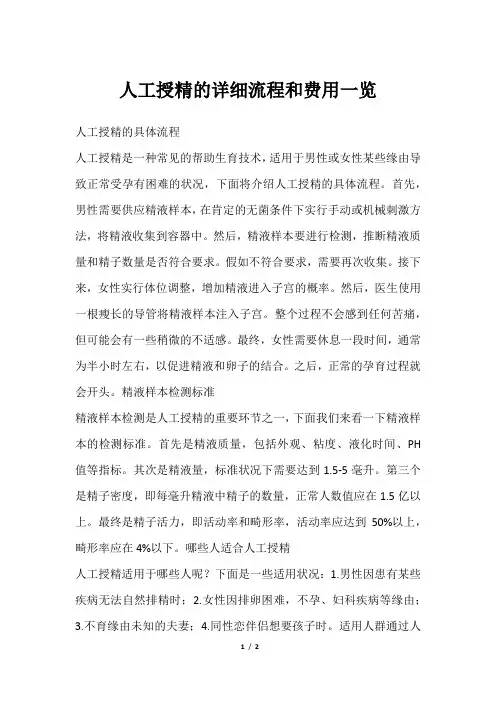 人工授精的详细流程和费用一览

人工授精的具体流程

人工授精是一种常见的帮助生育技术，适用于男性或女性某些缘由导致正常受孕有困难的状况，下面将介绍人工授精的具体流程。首先，男性需要供应精液样本，在肯定的无菌条件下实行手动或机械刺激方法，将精液收集到容器中。然后，精液样本要进行检测，推断精液质量和精子数量是否符合要求。假如不符合要求，需要再次收集。接下来，女性实行体位调整，增加精液进入子宫的概率。然后，医生使用一根瘦长的导管将精液样本注入子宫。整个过程不会感到任何苦痛，但可能会有一些稍微的不适感。最终，女性需要休息一段时间，通常为半小时左右，以促进精液和卵子的结合。之后，正常的孕育过程就会开头。精液样本检测标准

精液样本检测是人工授精的重要环节之一，下面我们来看一下精液样本的检测标准。首先是精液质量，包括外观、粘度、液化时间、PH值等指标。其次是精液量，标准状况下需要达到 1.5-5 毫升。第三个是精子密度，即每毫升精液中精子的数量，正常人数值应在 1.5 亿以上。最终是精子活力，即活动率和畸形率，活动率应达到 50%以上，畸形率应在 4%以下。哪些人适合人工授精

人工授精适用于哪些人呢？下面是一些适用状况：1.男性因患有某些疾病无法自然排精时；2.女性因排卵困难，不孕、妇科疾病等缘由；3.不育缘由未知的夫妻；4.同性恋伴侣想要孩子时。适用人群通过人

1 / 2